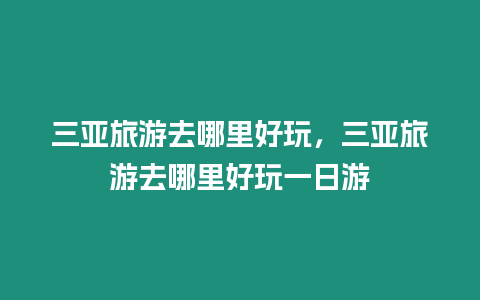 三亚旅游去哪里好玩，三亚旅游去哪里好玩一日游